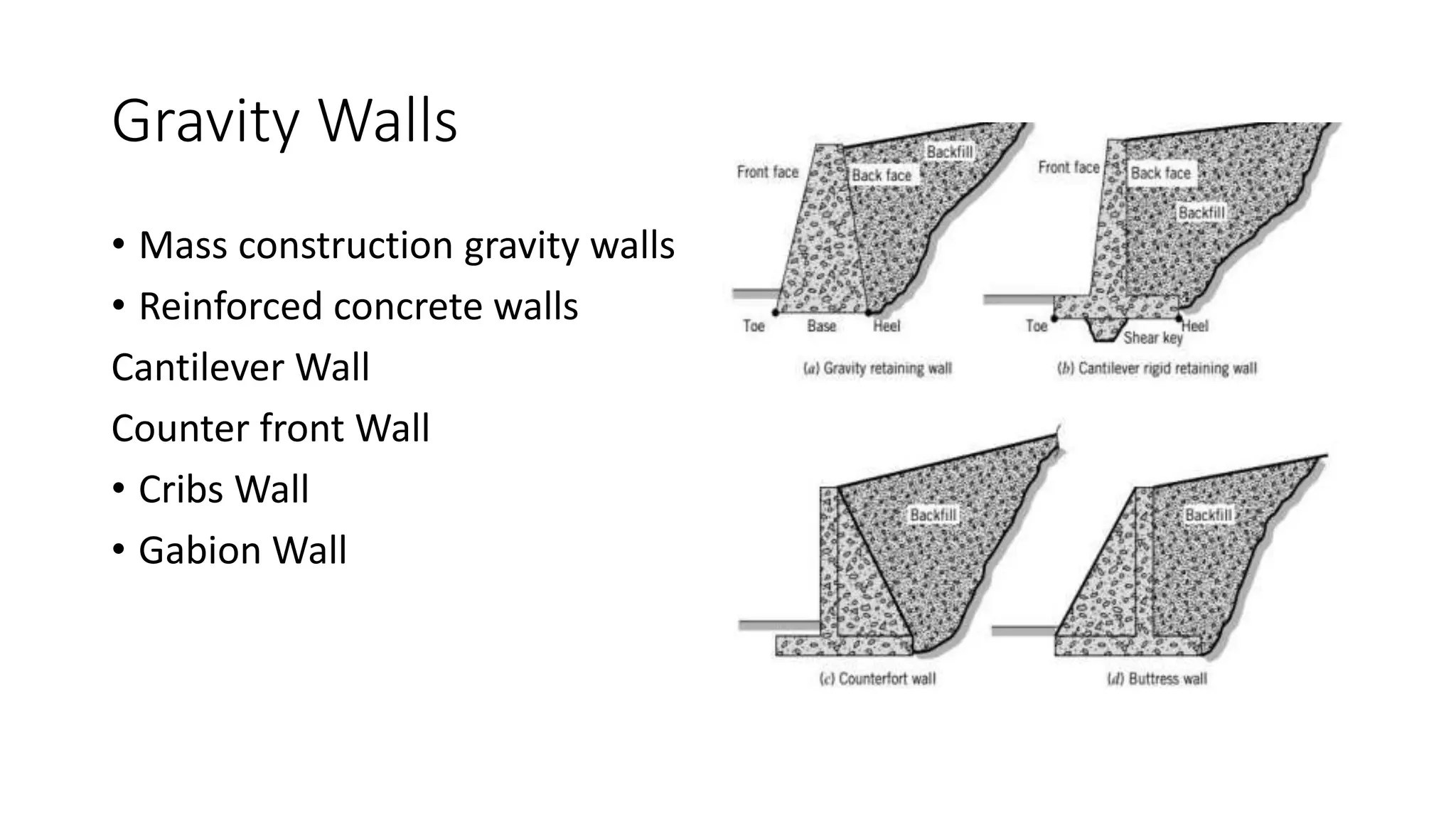 Gravity Walls

• Mass construction gravity walls
• Reinforced concrete walls
Cantilever Wall
Counter front Wall
• Cribs Wall
• Gabion Wall

Front face
Back face
Backfill
Toe
Base
Heel
(a) Gravity retaining wall

Front face
Back face
Backfill
Toe
Shear key
Heel
(b) Cantilever rigid retaining wall

Backfill
(c) Counterfort wall

Backfill
(d) Buttress wall